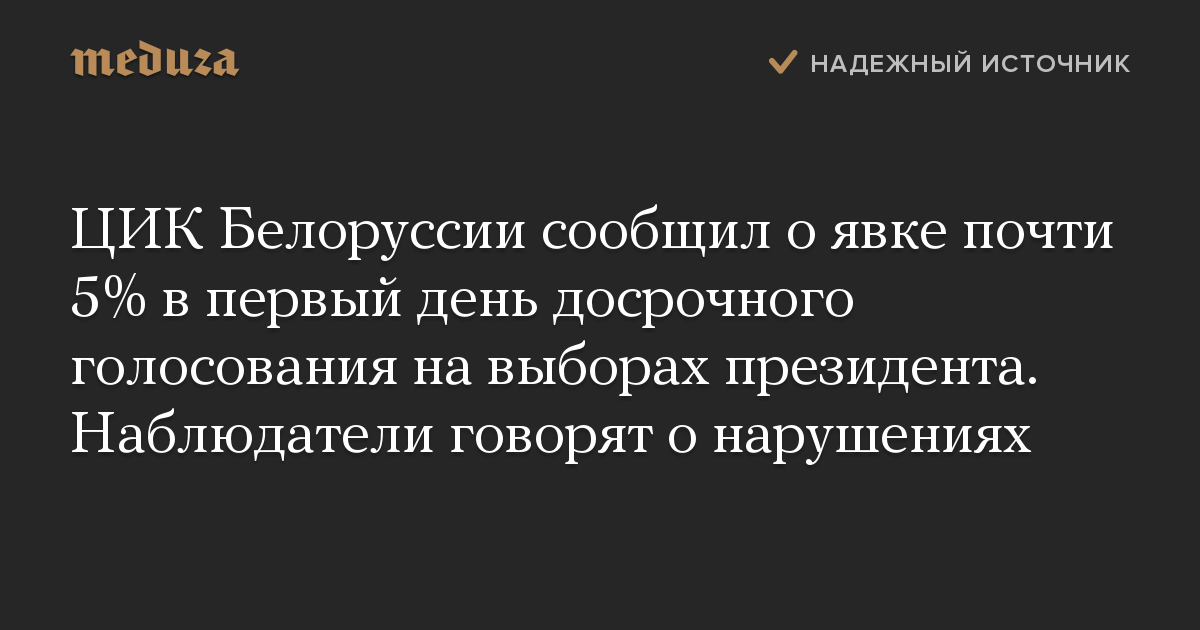 meduza

НАДЕЖНЫЙ ИСТОЧНИК

ЦИК Белоруссии сообщил о явке почти 5% в первый день досрочного голосования на выборах президента. Наблюдатели говорят о нарушениях